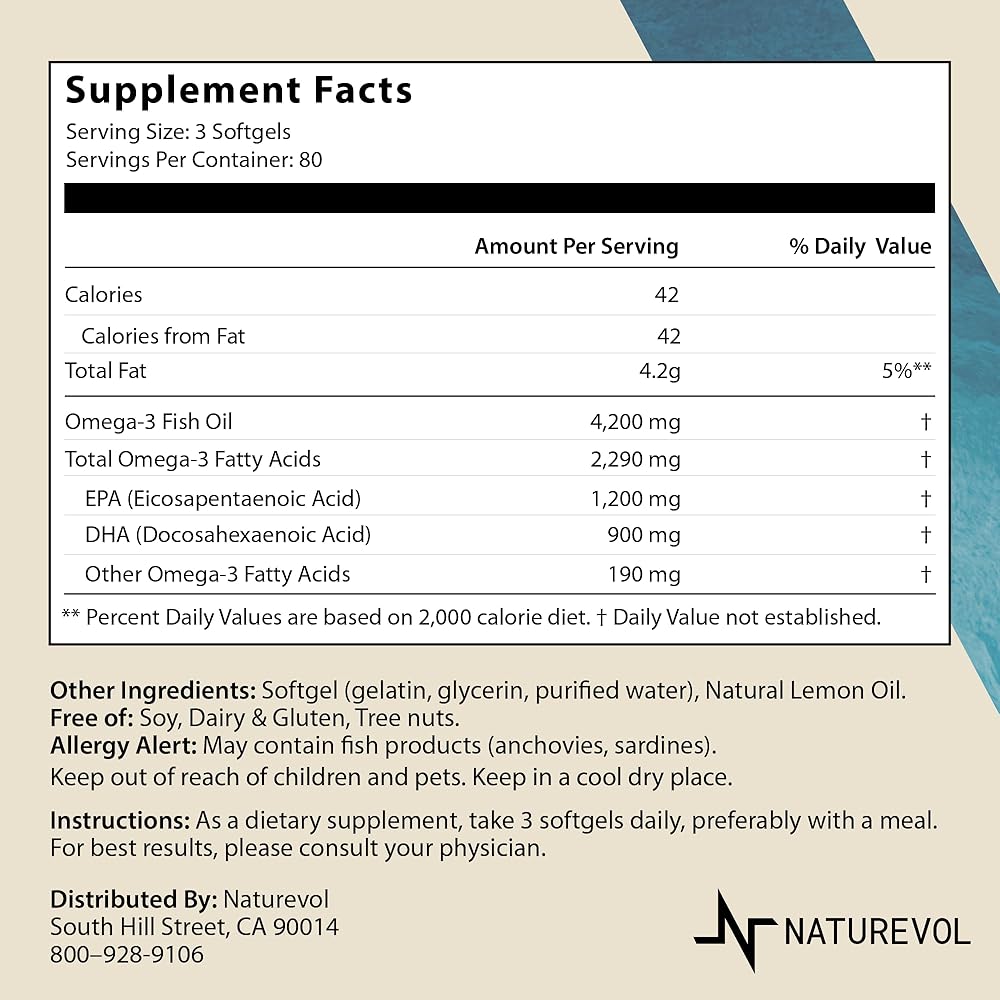 Supplement Facts
Serving Size: 3 Softgels
Servings Per Container: 80

|  | Amount Per Serving | % Daily Value |
|---|---|---|
| Calories | 42 |  |
| Calories from Fat | 42 |  |
| Total Fat | 4.2g | 5%** |
| Omega-3 Fish Oil | 4,200 mg | † |
| Total Omega-3 Fatty Acids | 2,290 mg | † |
| EPA (Eicosapentaenoic Acid) | 1,200 mg | † |
| DHA (Docosahexaenoic Acid) | 900 mg | † |
| Other Omega-3 Fatty Acids | 190 mg | † |

** Percent Daily Values are based on 2,000 calorie diet. † Daily Value not established.

Other Ingredients: Softgel (gelatin, glycerin, purified water), Natural Lemon Oil.
Free of: Soy, Dairy & Gluten, Tree nuts.
Allergy Alert: May contain fish products (anchovies, sardines).
Keep out of reach of children and pets. Keep in a cool dry place.

Instructions: As a dietary supplement, take 3 softgels daily, preferably with a meal. For best results, please consult your physician.

Distributed By: Naturevol
South Hill Street, CA 90014
800–928-9106

NATUREVOL